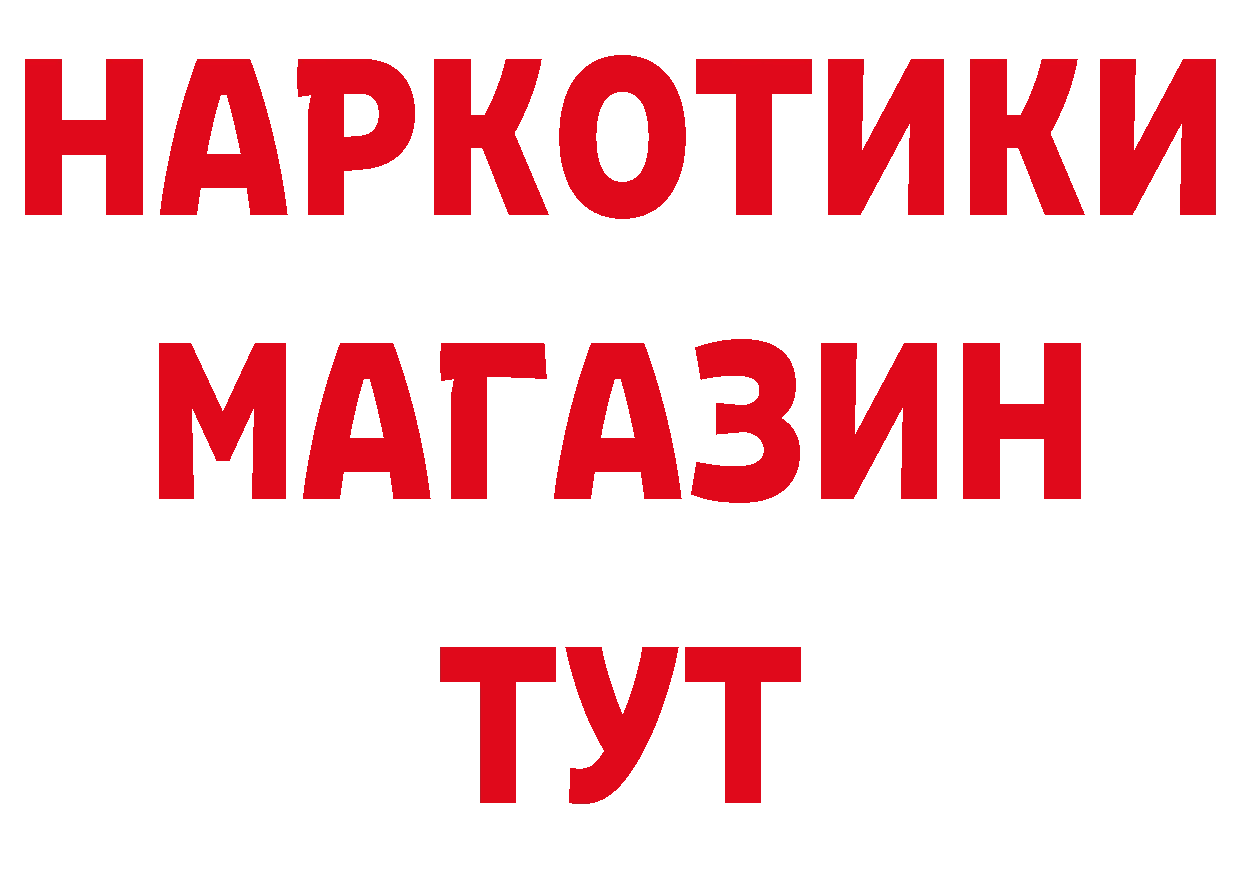 НАРКОТИКИ МАГАЗИН ТУТ